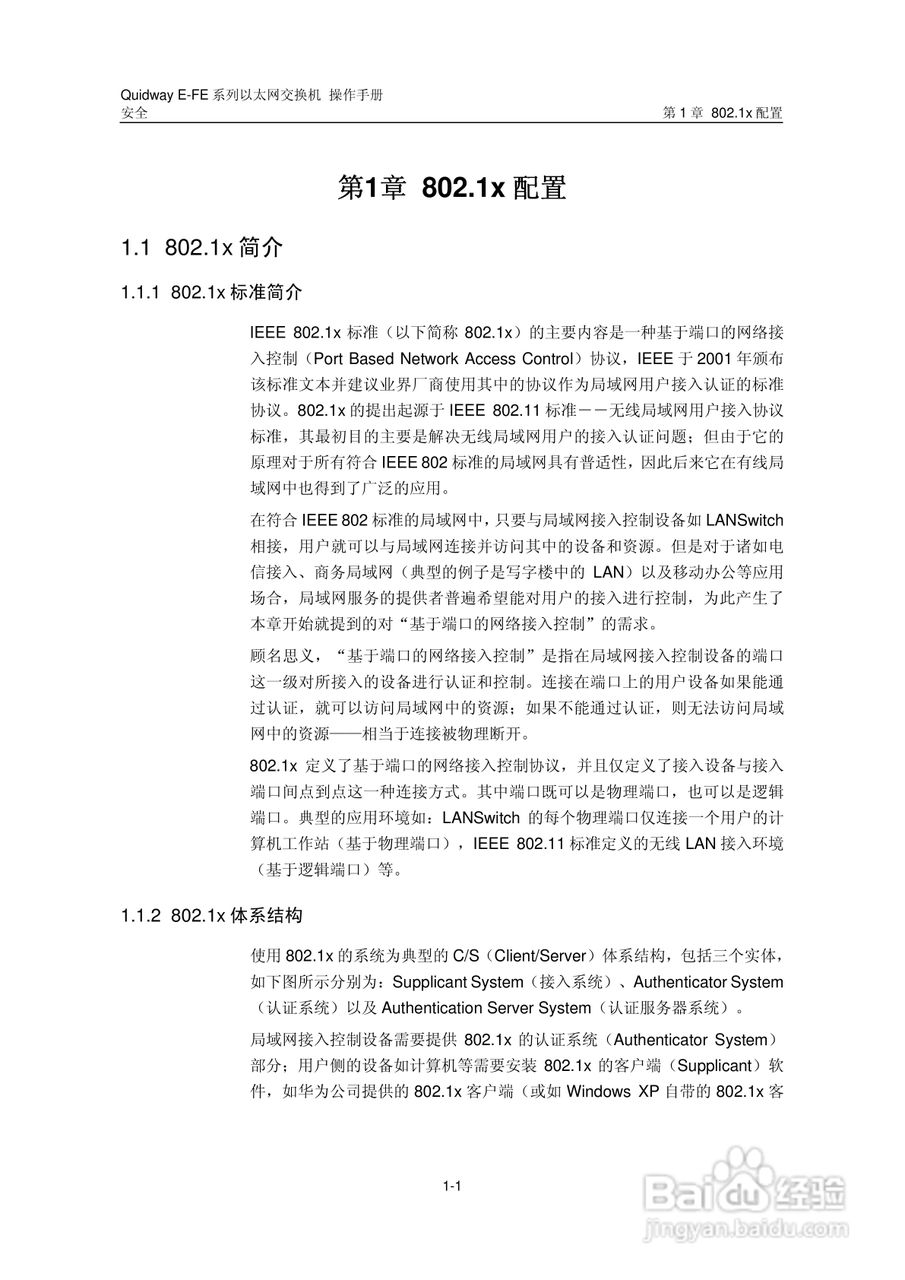 Quidway E-FE 系列以太网交换机 操作手册
安全

第 1 章 802.1x 配置

第1章 802.1x 配置

1.1 802.1x 简介

1.1.1 802.1x 标准简介

IEEE 802.1x 标准（以下简称 802.1x）的主要内容是一种基于端口的网络接入控制（Port Based Network Access Control）协议，IEEE 于 2001 年颁布该标准文本并建议业界厂商使用其中的协议作为局域网用户接入认证的标准协议。802.1x 的提出起源于 IEEE 802.11 标准－－无线局域网用户接入协议标准，其最初目的主要是解决无线局域网用户的接入认证问题；但由于它的原理对于所有符合 IEEE 802 标准的局域网具有普适性，因此后来它在有线局域网中也得到了广泛的应用。

在符合 IEEE 802 标准的局域网中，只要与局域网接入控制设备如 LANSwitch 相接，用户就可以与局域网连接并访问其中的设备和资源。但是对于诸如电信接入、商务局域网（典型的例子是写字楼中的 LAN）以及移动办公等应用场合，局域网服务的提供者普遍希望能对用户的接入进行控制，为此产生了本章开始就提到的对“基于端口的网络接入控制”的需求。

顾名思义，“基于端口的网络接入控制”是指在局域网接入控制设备的端口这一级对所接入的设备进行认证和控制。连接在端口上的用户设备如果能通过认证，就可以访问局域网中的资源；如果不能通过认证，则无法访问局域网中的资源——相当于连接被物理断开。

802.1x 定义了基于端口的网络接入控制协议，并且仅定义了接入设备与接入端口间点到点这一种连接方式。其中端口既可以是物理端口，也可以是逻辑端口。典型的应用环境如：LANSwitch 的每个物理端口仅连接一个用户的计算机工作站（基于物理端口），IEEE 802.11 标准定义的无线 LAN 接入环境（基于逻辑端口）等。

1.1.2 802.1x 体系结构

使用 802.1x 的系统为典型的 C/S（Client/Server）体系结构，包括三个实体，如下图所示分别为：Supplicant System（接入系统）、Authenticator System（认证系统）以及 Authentication Server System（认证服务器系统）。

局域网接入控制设备需要提供 802.1x 的认证系统（Authenticator System）部分；用户侧的设备如计算机等需要安装 802.1x 的客户端（Supplicant）软件，如华为公司提供的 802.1x 客户端（或如 Windows XP 自带的 802.1x 客

1-1

Baidu 经验
jingyan.baidu.com